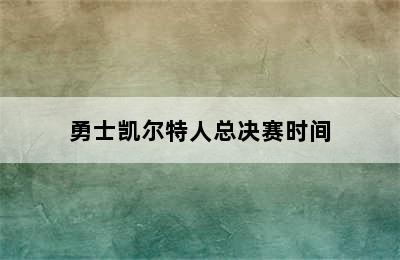 勇士凯尔特人总决赛时间